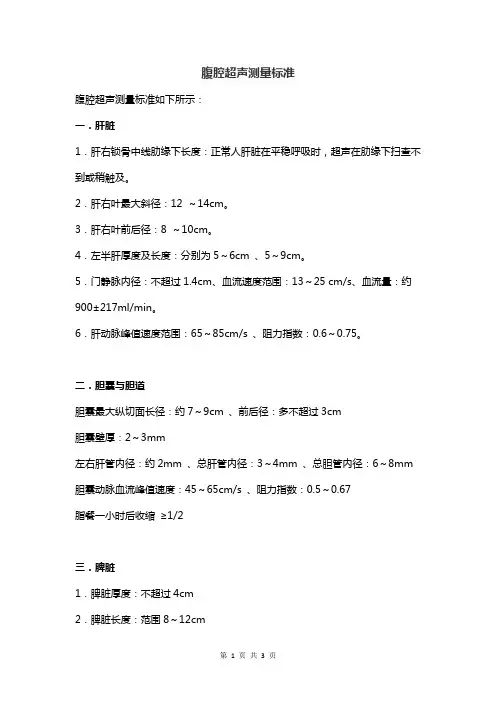 腹腔超声测量标准

腹腔超声测量标准如下所示：

一．肝脏

1．肝右锁骨中线肋缘下长度：正常人肝脏在平稳呼吸时，超声在肋缘下扫查不到或稍触及。

2．肝右叶最大斜径：12 ~14cm。

3．肝右叶前后径：8 ~10cm。

4．左半肝厚度及长度：分别为 5～6cm 、5～9cm。

5．门静脉内径：不超过 1.4cm、血流速度范围：13～25 cm/s、血流量：约 900±217ml/min。

6．肝动脉峰值速度范围：65～85cm/s 、阻力指数：0.6～0.75。

二．胆囊与胆道

胆囊最大纵切面长径：约 7～9cm 、前后径：多不超过 3cm

胆囊壁厚：2～3mm

左右肝管内径：约 2mm 、总肝管内径：3～4mm 、总胆管内径：6～8mm

胆囊动脉血流峰值速度：45～65cm/s 、阻力指数：0.5～0.67

胆餐一小时后收缩 ≥1/2

三．脾脏

1．脾脏厚度：不超过 4cm

2．脾脏长度：范围 8～12cm

第 1 页 共 3 页